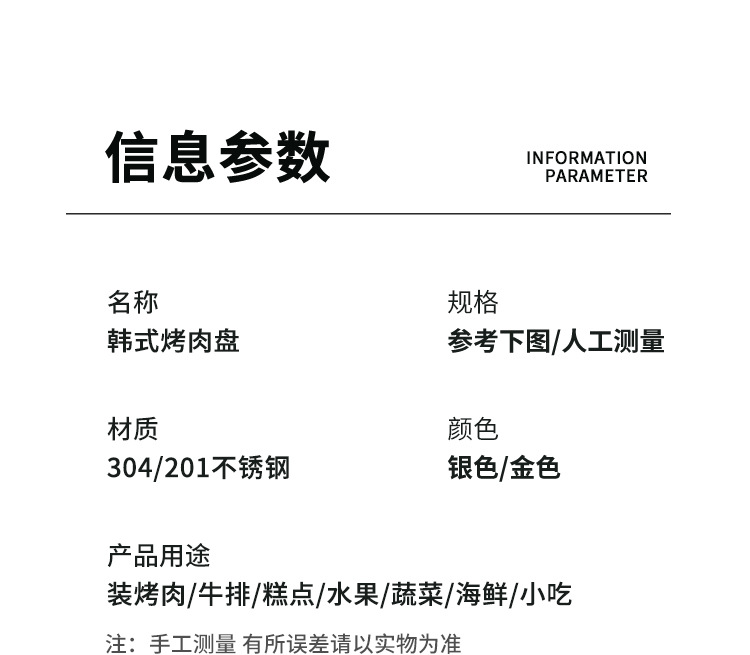 信息参数

INFORMATION PARAMETER

名称
韩式烤肉盘

规格
参考下图/人工测量

材质
304/201不锈钢

颜色
银色/金色

产品用途
装烤肉/牛排/糕点/水果/蔬菜/海鲜/小吃

注：手工测量 有所误差请以实物为准